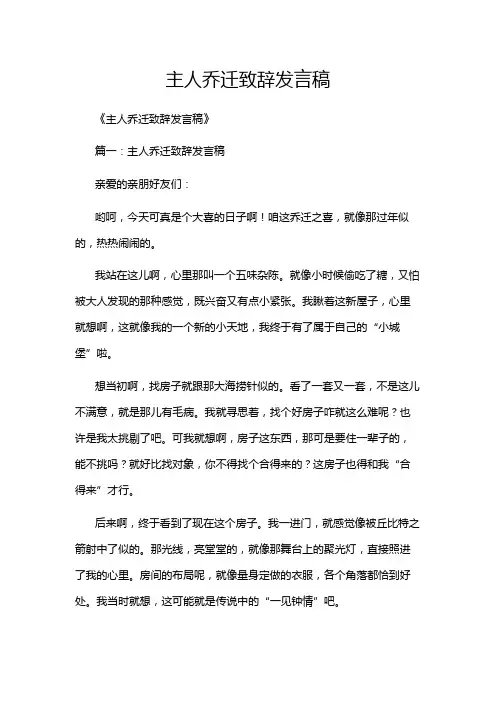 主人乔迁致辞发言稿

《主人乔迁致辞发言稿》

篇一：主人乔迁致辞发言稿

亲爱的亲朋好友们：

哟呵，今天可真是个大喜的日子啊！咱这乔迁之喜，就像那过年似的，热热闹闹的。

我站在这儿啊，心里那叫一个五味杂陈。就像小时候偷吃了糖，又怕被大人发现的那种感觉，既兴奋又有点小紧张。我瞅着这新屋子，心里就想啊，这就像我的一个新的小天地，我终于有了属于自己的“小城堡”啦。

想当初啊，找房子就跟那大海捞针似的。看了一套又一套，不是这儿不满意，就是那儿有毛病。我就寻思着，找个好房子咋就这么难呢？也许是我太挑剔了吧。可我就想啊，房子这东西，那可是要住一辈子的，能不挑吗？就好比找对象，你不得找个合得来的？这房子也得和我“合得来”才行。

后来啊，终于看到了现在这个房子。我一进门，就感觉像被丘比特之箭射中了似的。那光线，亮堂堂的，就像那舞台上的聚光灯，直接照进了我的心里。房间的布局呢，就像量身定做的衣服，各个角落都恰到好处。我当时就想，这可能就是传说中的“一见钟情”吧。